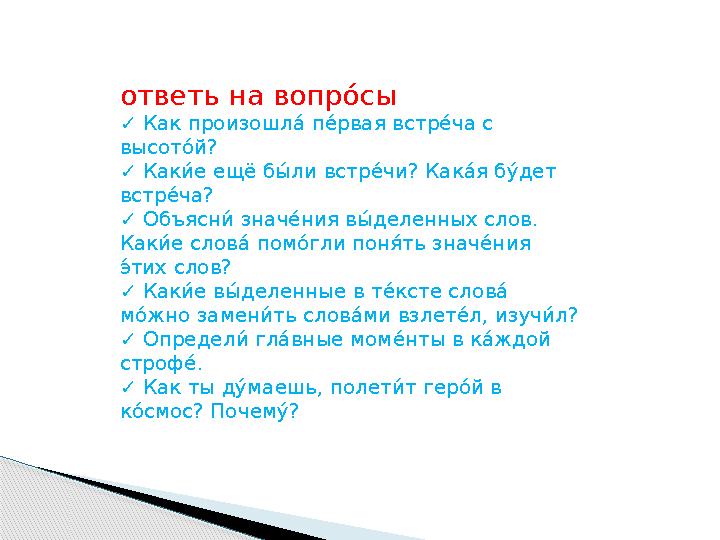 ответь на вопро́сы
✓ Как произошла́ пе́рвая встре́ча с высото́й?
✓ Каки́е ещё бы́ли встре́чи? Кака́я бу́дет встре́ча?
✓ Объясни́ значе́ния вы́деленных слов. Каки́е слова́ помо́гли поня́ть значе́ния э́тих слов?
✓ Каки́е вы́деленные в те́ксте слова́ мо́жно замени́ть слова́ми взлете́л, изучи́л?
✓ Определи́ гла́вные моме́нты в ка́ждой строфе́.
✓ Как ты ду́маешь, полети́т геро́й в ко́смос? Почему́?